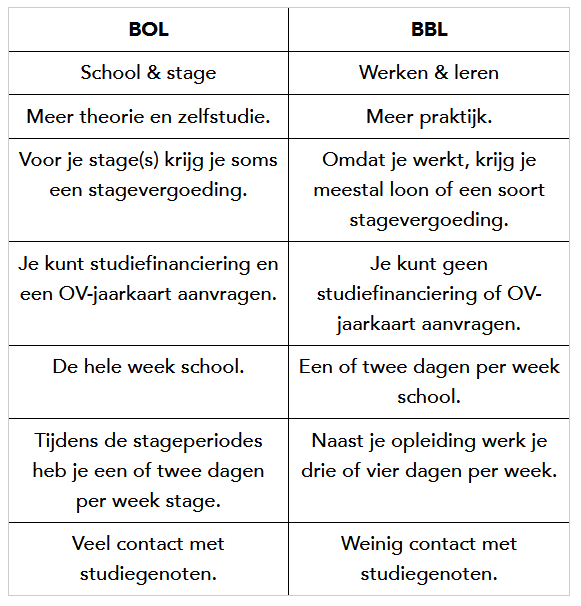 | BOL | BBL |
|---|---|
| School & stage | Werken & leren |
| Meer theorie en zelfstudie. | Meer praktijk. |
| Voor je stage(s) krijg je soms een stagevergoeding. | Omdat je werkt, krijg je meestal loon of een soort stagevergoeding. |
| Je kunt studiefinanciering en een OV-jaarkaart aanvragen. | Je kunt geen studiefinanciering of OV-jaarkaart aanvragen. |
| De hele week school. | Een of twee dagen per week school. |
| Tijdens de stageperiodes heb je een of twee dagen per week stage. | Naast je opleiding werk je drie of vier dagen per week. |
| Veel contact met studiegenoten. | Weinig contact met studiegenoten. |